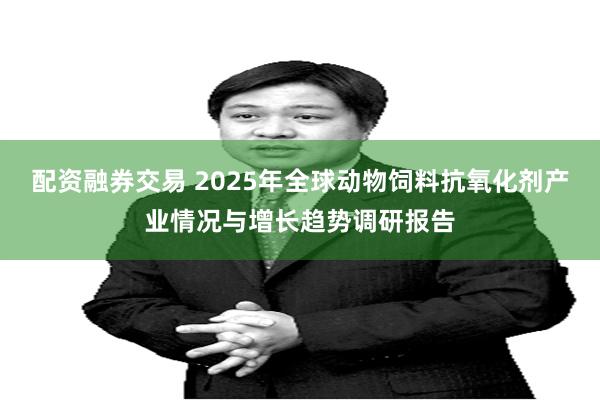 配资融券交易 2025年全球动物饲料抗氧化剂产业情况与增长趋势调研报告